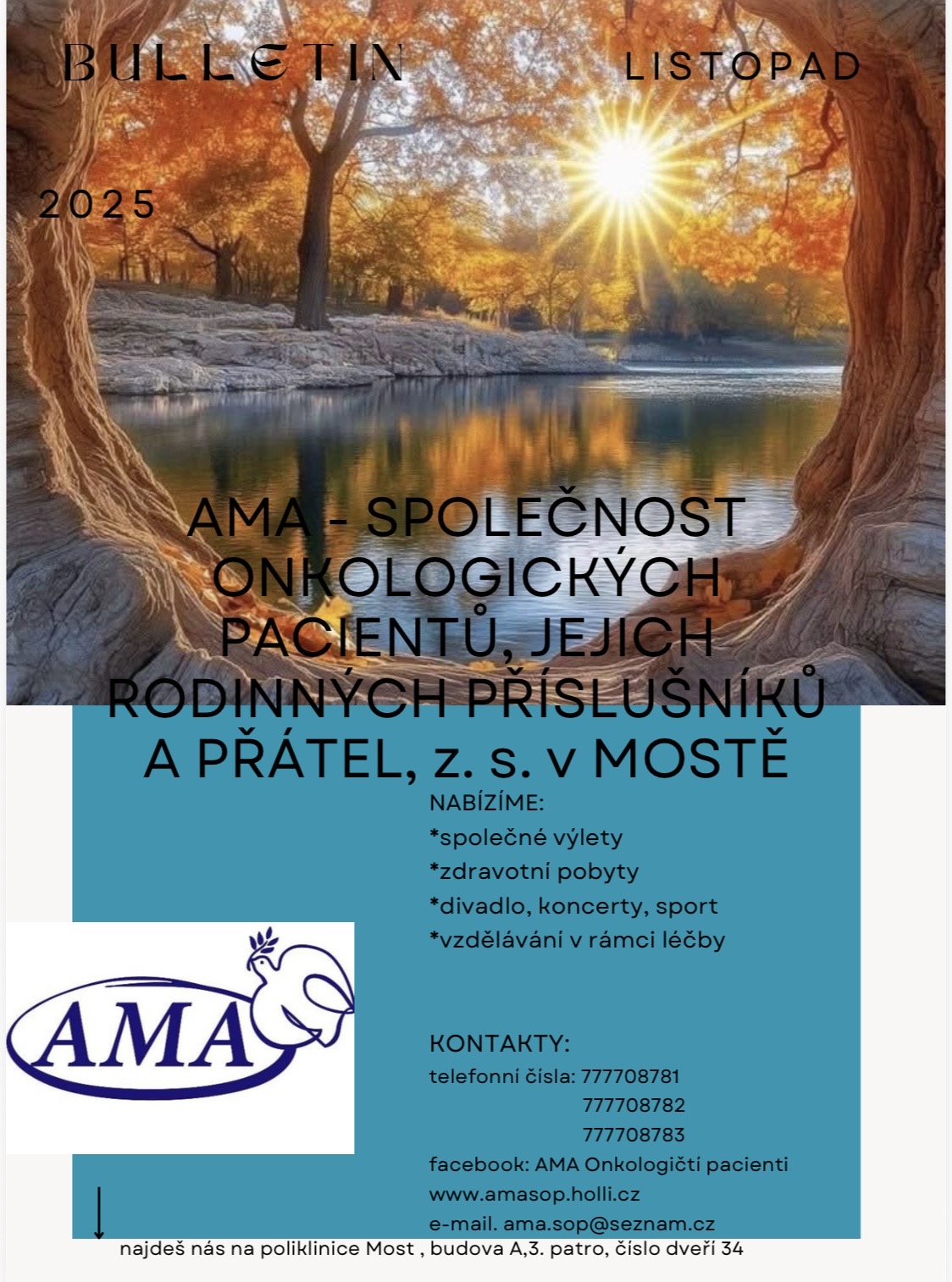 BULLETIN

LISTOPAD

2025

AMA - SPOLEČNOST ONKOLOGICKÝCH PACIENTŮ, JEJICH RODINNÝCH PŘÍSLUŠNÍKŮ A PŘÁTEL, z. s. v MOSTĚ

NABÍZÍME:
*společné výlety
*zdravotní pobyty
*divadlo, koncerty, sport
*vzdělávání v rámci léčby

AMA

KONTAKTY:
telefonní čísla: 777708781
777708782
777708783
facebook: AMA Onkologičtí pacienti
www.amasop.holli.cz
e-mail. ama.sop@seznam.cz

↓
najdeš nás na poliklinice Most , budova A,3. patro, číslo dveří 34